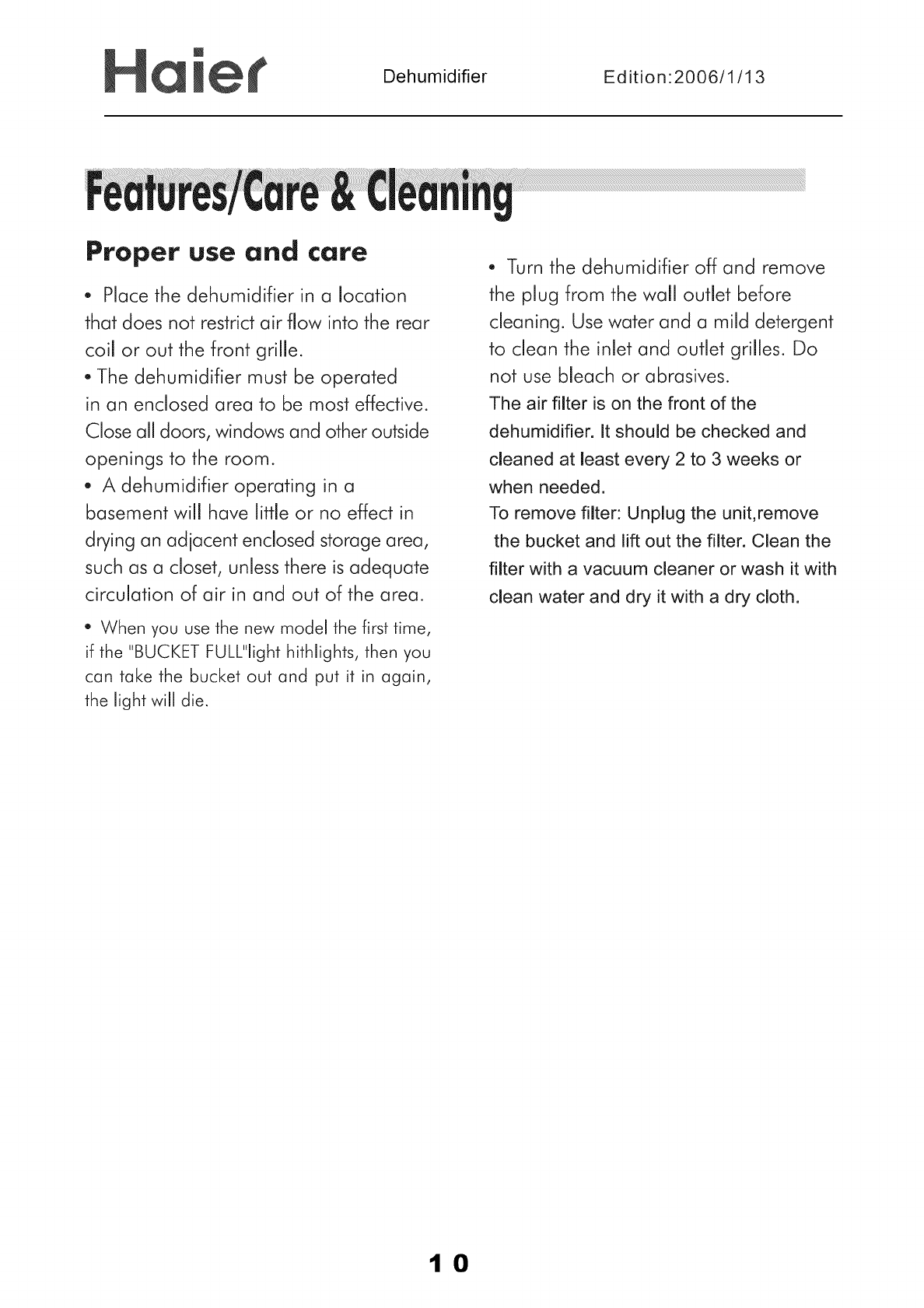 Haier Dehumidifier Edition:2006/1/13

Features/Care & Cleaning

Proper use and care

• Place the dehumidifier in a location that does not restrict air flow into the rear coil or out the front grille.
• The dehumidifier must be operated in an enclosed area to be most effective. Close all doors, windows and other outside openings to the room.
• A dehumidifier operating in a basement will have little or no effect in drying an adjacent enclosed storage area, such as a closet, unless there is adequate circulation of air in and out of the area.
• When you use the new model the first time, if the "BUCKET FULL"light hithlights, then you can take the bucket out and put it in again, the light will die.

• Turn the dehumidifier off and remove the plug from the wall outlet before cleaning. Use water and a mild detergent to clean the inlet and outlet grilles. Do not use bleach or abrasives.
The air filter is on the front of the dehumidifier. It should be checked and cleaned at least every 2 to 3 weeks or when needed.
To remove filter: Unplug the unit,remove the bucket and lift out the filter. Clean the filter with a vacuum cleaner or wash it with clean water and dry it with a dry cloth.

10